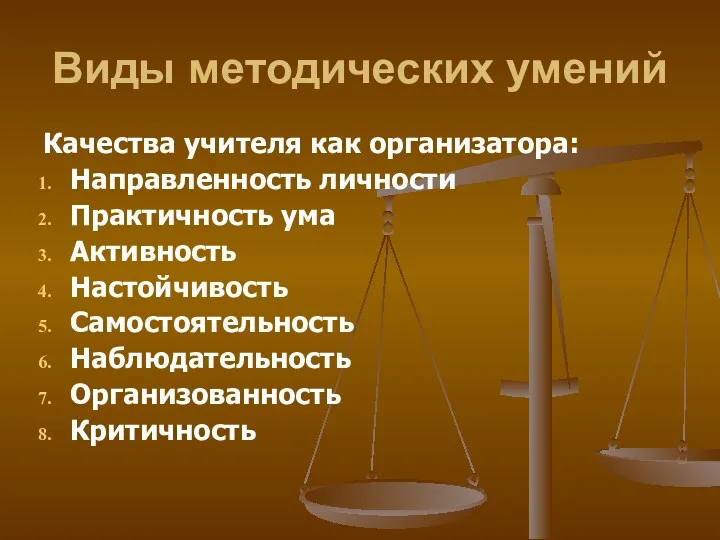 Виды методических умений

Качества учителя как организатора:
1. Направленность личности
2. Практичность ума
3. Активность
4. Настойчивость
5. Самостоятельность
6. Наблюдательность
7. Организованность
8. Критичность